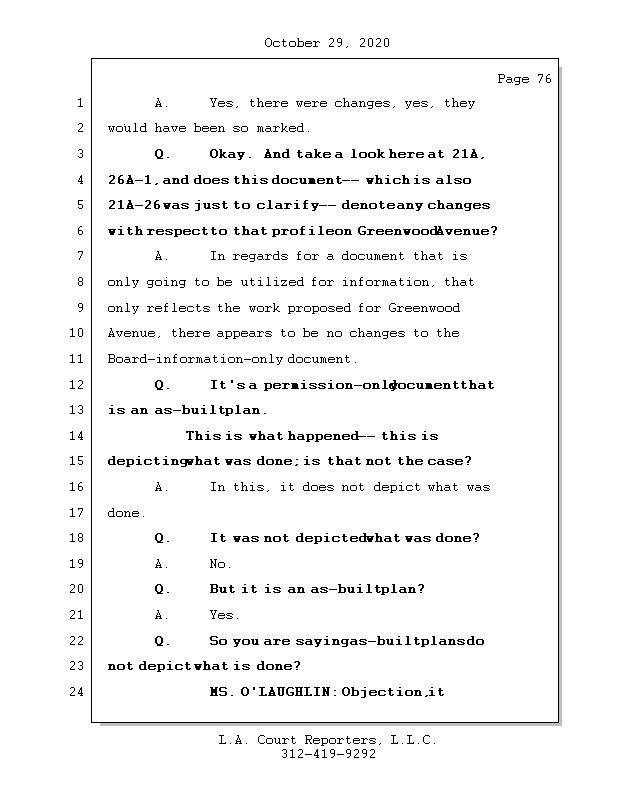 October 29, 2020

Page 76

1 A. Yes, there were changes, yes, they
2 would have been so marked.
3 Q. Okay. And take a look here at 21A,
4 26A-1, and does this document -- which is also
5 21A-26 was just to clarify -- denote any changes
6 with respect to that profile on Greenwood Avenue?
7 A. In regards for a document that is
8 only going to be utilized for information, that
9 only reflects the work proposed for Greenwood
10 Avenue, there appears to be no changes to the
11 Board-information-only document.
12 Q. It's a permission-only document that
13 is an as-built plan.
14 This is what happened -- this is
15 depicting what was done; is that not the case?
16 A. In this, it does not depict what was
17 done.
18 Q. It was not depicted what was done?
19 A. No.
20 Q. But it is an as-built plan?
21 A. Yes.
22 Q. So you are saying as-built plans do
23 not depict what is done?
24 MS. O'LAUGHLIN: Objection, it

L.A. Court Reporters, L.L.C.
312-419-9292